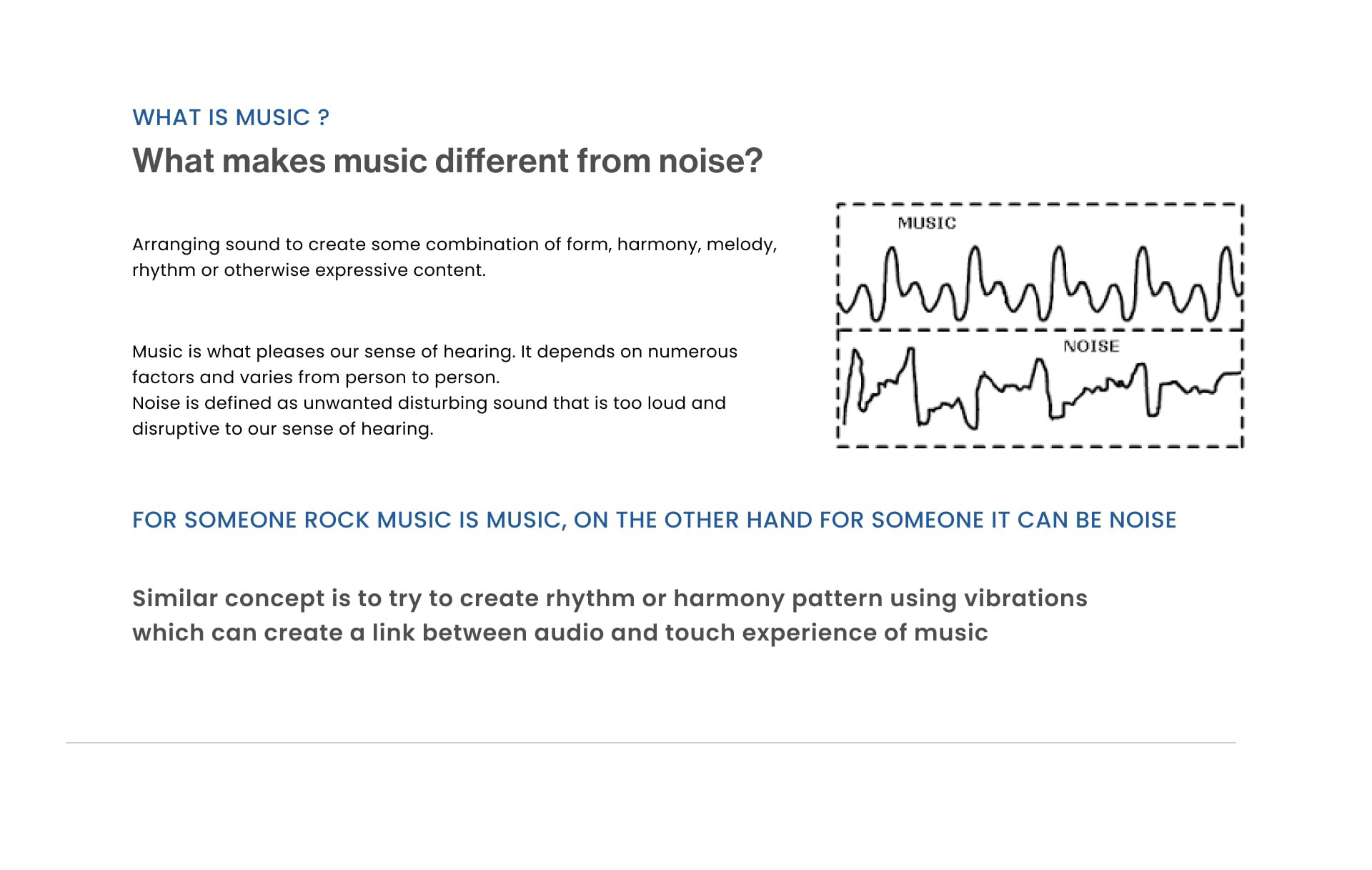 WHAT IS MUSIC ?

What makes music different from noise?

Arranging sound to create some combination of form, harmony, melody, rhythm or otherwise expressive content.

Music is what pleases our sense of hearing. It depends on numerous factors and varies from person to person.
Noise is defined as unwanted disturbing sound that is too loud and disruptive to our sense of hearing.

MUSIC

NOISE

FOR SOMEONE ROCK MUSIC IS MUSIC, ON THE OTHER HAND FOR SOMEONE IT CAN BE NOISE

Similar concept is to try to create rhythm or harmony pattern using vibrations which can create a link between audio and touch experience of music